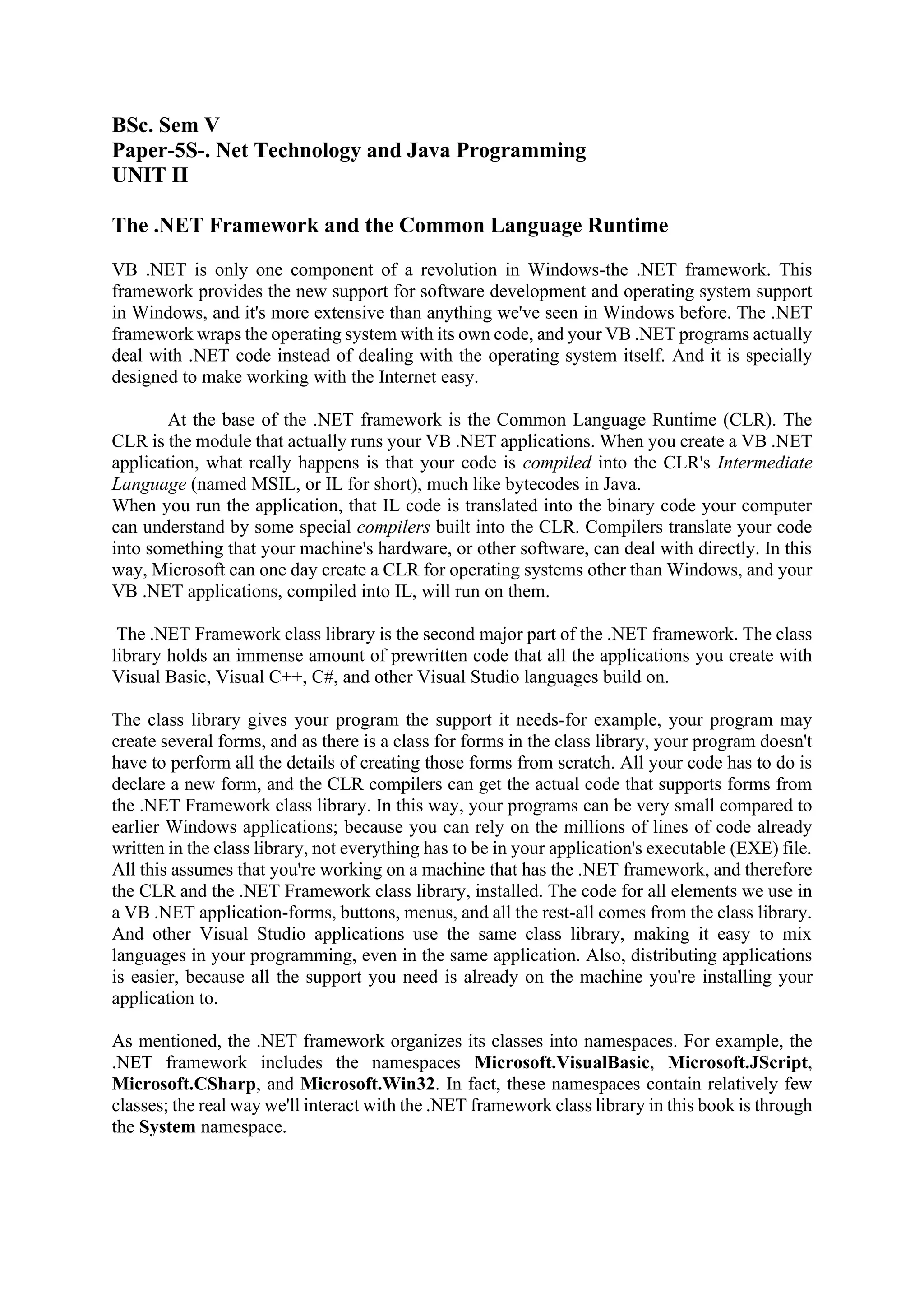 BSc. Sem V
Paper-5S-. Net Technology and Java Programming
UNIT II

The .NET Framework and the Common Language Runtime

VB .NET is only one component of a revolution in Windows-the .NET framework. This framework provides the new support for software development and operating system support in Windows, and it's more extensive than anything we've seen in Windows before. The .NET framework wraps the operating system with its own code, and your VB .NET programs actually deal with .NET code instead of dealing with the operating system itself. And it is specially designed to make working with the Internet easy.

At the base of the .NET framework is the Common Language Runtime (CLR). The CLR is the module that actually runs your VB .NET applications. When you create a VB .NET application, what really happens is that your code is compiled into the CLR's Intermediate Language (named MSIL, or IL for short), much like bytecodes in Java.
When you run the application, that IL code is translated into the binary code your computer can understand by some special compilers built into the CLR. Compilers translate your code into something that your machine's hardware, or other software, can deal with directly. In this way, Microsoft can one day create a CLR for operating systems other than Windows, and your VB .NET applications, compiled into IL, will run on them.

The .NET Framework class library is the second major part of the .NET framework. The class library holds an immense amount of prewritten code that all the applications you create with Visual Basic, Visual C++, C#, and other Visual Studio languages build on.

The class library gives your program the support it needs-for example, your program may create several forms, and as there is a class for forms in the class library, your program doesn't have to perform all the details of creating those forms from scratch. All your code has to do is declare a new form, and the CLR compilers can get the actual code that supports forms from the .NET Framework class library. In this way, your programs can be very small compared to earlier Windows applications; because you can rely on the millions of lines of code already written in the class library, not everything has to be in your application's executable (EXE) file. All this assumes that you're working on a machine that has the .NET framework, and therefore the CLR and the .NET Framework class library, installed. The code for all elements we use in a VB .NET application-forms, buttons, menus, and all the rest-all comes from the class library. And other Visual Studio applications use the same class library, making it easy to mix languages in your programming, even in the same application. Also, distributing applications is easier, because all the support you need is already on the machine you're installing your application to.

As mentioned, the .NET framework organizes its classes into namespaces. For example, the .NET framework includes the namespaces Microsoft.VisualBasic, Microsoft.JScript, Microsoft.CSharp, and Microsoft.Win32. In fact, these namespaces contain relatively few classes; the real way we'll interact with the .NET framework class library in this book is through the System namespace.